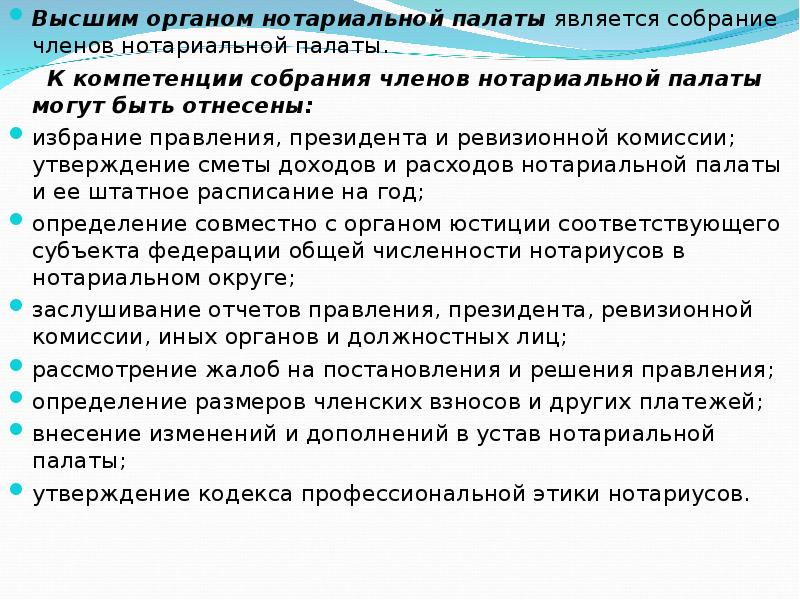 Высшим органом нотариальной палаты является собрание членов нотариальной палаты.

К компетенции собрания членов нотариальной палаты могут быть отнесены:

избрание правления, президента и ревизионной комиссии; утверждение сметы доходов и расходов нотариальной палаты и ее штатное расписание на год;

определение совместно с органом юстиции соответствующего субъекта федерации общей численности нотариусов в нотариальном округе;

заслушивание отчетов правления, президента, ревизионной комиссии, иных органов и должностных лиц;

рассмотрение жалоб на постановления и решения правления;

определение размеров членских взносов и других платежей;

внесение изменений и дополнений в устав нотариальной палаты;

утверждение кодекса профессиональной этики нотариусов.